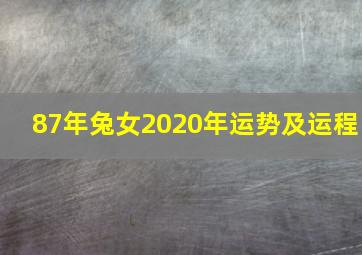 87年兔女2020年运势及运程